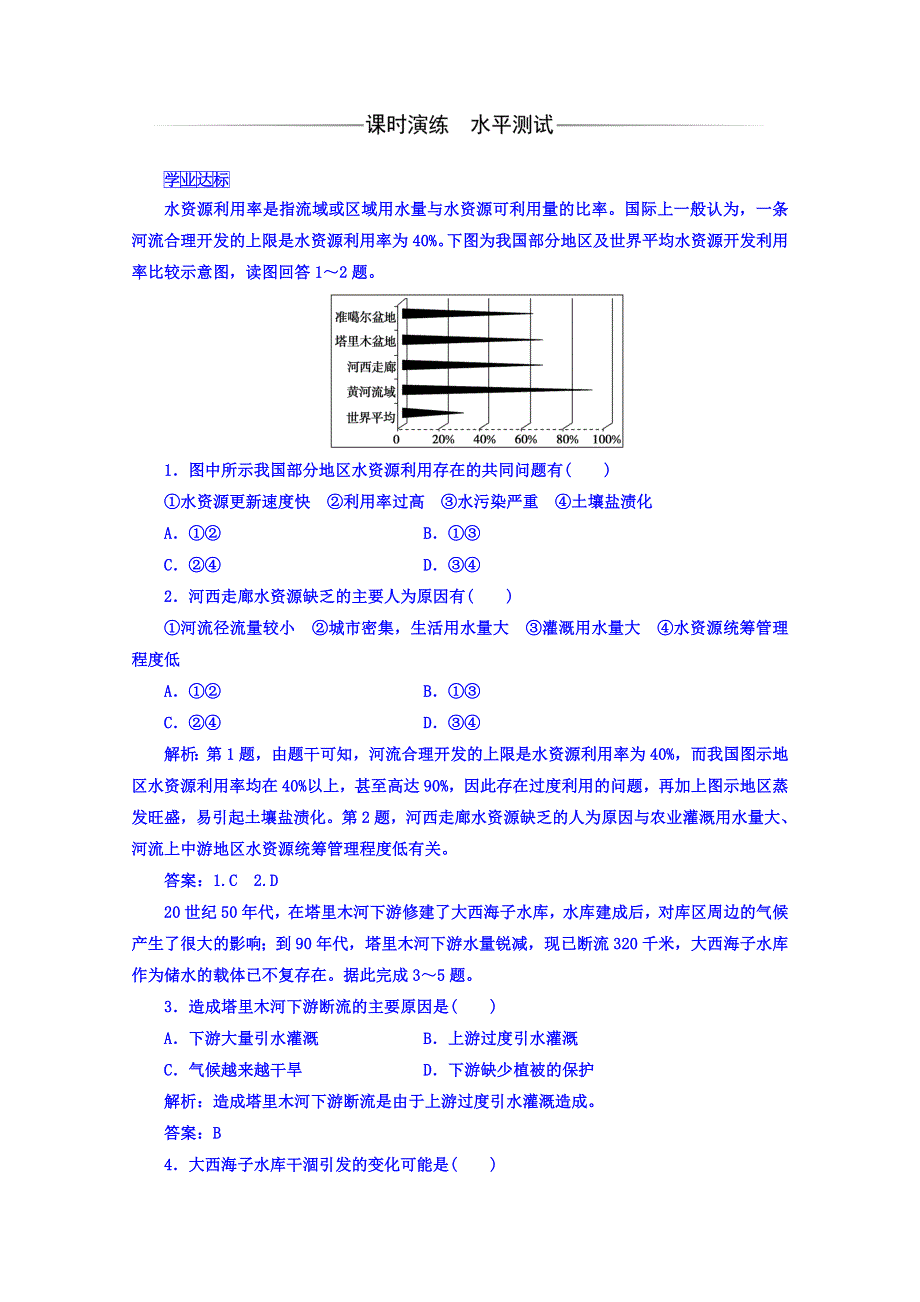 课时演练　水平测试

学业达标

水资源利用率是指流域或区域用水量与水资源可利用量的比率。国际上一般认为，一条河流合理开发的上限是水资源利用率为40%。下图为我国部分地区及世界平均水资源开发利用率比较示意图，读图回答1～2题。

准噶尔盆地
塔里木盆地
河西走廊
黄河流域
世界平均
0　20%　40%　60%　80%　100%

1．图中所示我国部分地区水资源利用存在的共同问题有(　　)

①水资源更新速度快　②利用率过高　③水污染严重　④土壤盐渍化

A．①②　　B．①③

C．②④　　D．③④

2．河西走廊水资源缺乏的主要人为原因有(　　)

①河流径流量较小　②城市密集，生活用水量大　③灌溉用水量大　④水资源统筹管理程度低

A．①②　　B．①③

C．②④　　D．③④

解析：第1题，由题干可知，河流合理开发的上限是水资源利用率为40%，而我国图示地区水资源利用率均在40%以上，甚至高达90%，因此存在过度利用的问题，再加上图示地区蒸发旺盛，易引起土壤盐渍化。第2题，河西走廊水资源缺乏的人为原因与农业灌溉用水量大、河流上中游地区水资源统筹管理程度低有关。

答案：1.C　2.D

20世纪50年代，在塔里木河下游修建了大西海子水库，水库建成后，对库区周边的气候产生了很大的影响；到90年代，塔里木河下游水量锐减，现已断流320千米，大西海子水库作为储水的载体已不复存在。据此完成3～5题。

3．造成塔里木河下游断流的主要原因是(　　)

A．下游大量引水灌溉　　B．上游过度引水灌溉

C．气候越来越干旱　　D．下游缺少植被的保护

解析：造成塔里木河下游断流是由于上游过度引水灌溉造成。

答案：B

4．大西海子水库干涸引发的变化可能是(　　)